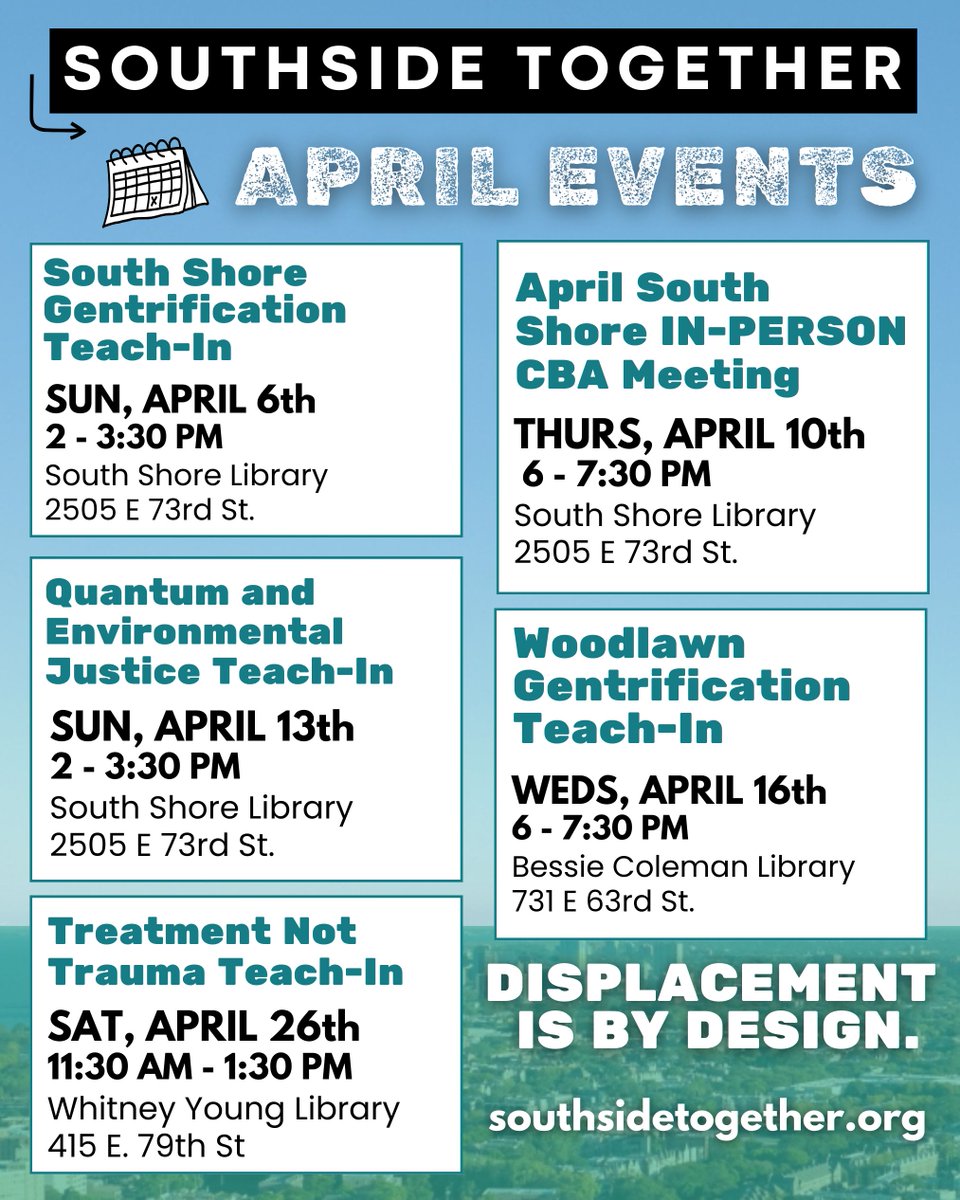 SOUTHSIDE TOGETHER

APRIL EVENTS

South Shore Gentrification Teach-In
SUN, APRIL 6th
2 - 3:30 PM
South Shore Library
2505 E 73rd St.

Quantum and Environmental Justice Teach-In
SUN, APRIL 13th
2 - 3:30 PM
South Shore Library
2505 E 73rd St.

Treatment Not Trauma Teach-In
SAT, APRIL 26th
11:30 AM - 1:30 PM
Whitney Young Library
415 E. 79th St

April South Shore IN-PERSON CBA Meeting
THURS, APRIL 10th
6 - 7:30 PM
South Shore Library
2505 E 73rd St.

Woodlawn Gentrification Teach-In
WEDS, APRIL 16th
6 - 7:30 PM
Bessie Coleman Library
731 E 63rd St.

DISPLACEMENT IS BY DESIGN.

southsidetogether.org